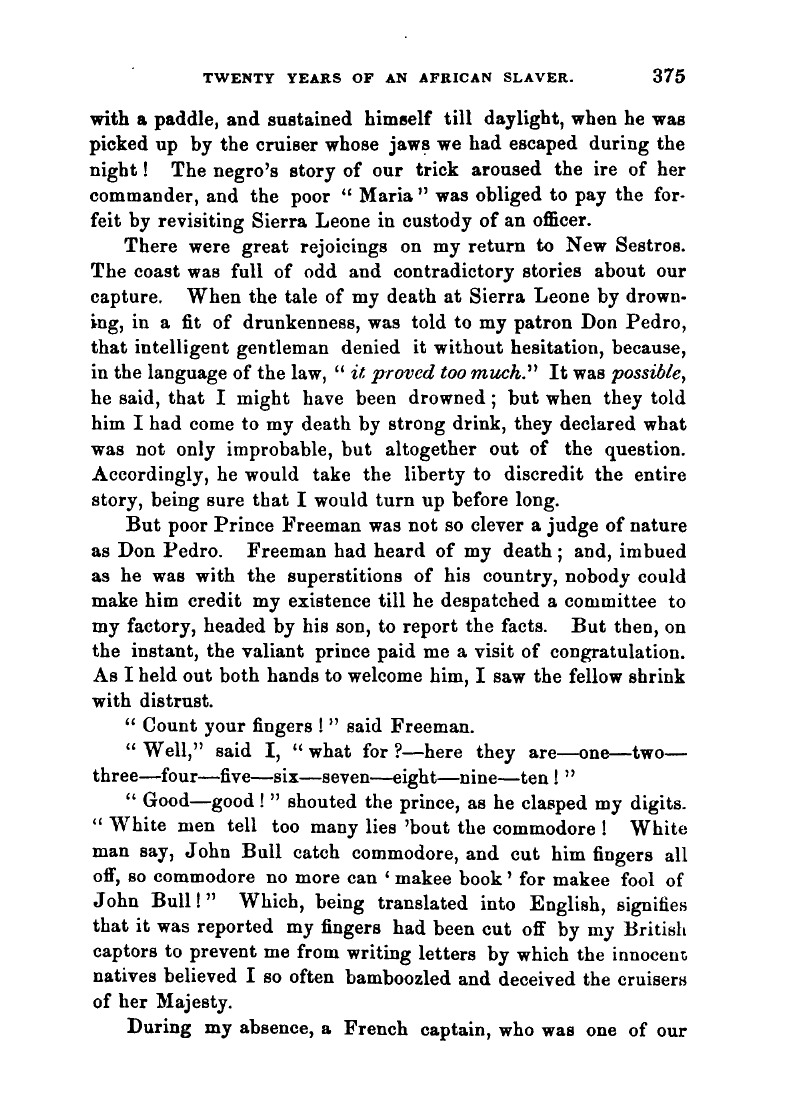 TWENTY YEARS OF AN AFRICAN SLAVER. 375

with a paddle, and sustained himself till daylight, when he was picked up by the cruiser whose jaws we had escaped during the night! The negro's story of our trick aroused the ire of her commander, and the poor "Maria" was obliged to pay the forfeit by revisiting Sierra Leone in custody of an officer.

There were great rejoicings on my return to New Sestros. The coast was full of odd and contradictory stories about our capture. When the tale of my death at Sierra Leone by drowning, in a fit of drunkenness, was told to my patron Don Pedro, that intelligent gentleman denied it without hesitation, because, in the language of the law, "it proved too much." It was possible, he said, that I might have been drowned; but when they told him I had come to my death by strong drink, they declared what was not only improbable, but altogether out of the question. Accordingly, he would take the liberty to discredit the entire story, being sure that I would turn up before long.

But poor Prince Freeman was not so clever a judge of nature as Don Pedro. Freeman had heard of my death; and, imbued as he was with the superstitions of his country, nobody could make him credit my existence till he despatched a committee to my factory, headed by his son, to report the facts. But then, on the instant, the valiant prince paid me a visit of congratulation. As I held out both hands to welcome him, I saw the fellow shrink with distrust.

"Count your fingers!" said Freeman.

"Well," said I, "what for?—here they are—one—two—three—four—five—six—seven—eight—nine—ten!"

"Good—good!" shouted the prince, as he clasped my digits. "White men tell too many lies 'bout the commodore! White man say, John Bull catch commodore, and cut him fingers all off, so commodore no more can 'makee book' for makee fool of John Bull!" Which, being translated into English, signifies that it was reported my fingers had been cut off by my British captors to prevent me from writing letters by which the innocent natives believed I so often bamboozled and deceived the cruisers of her Majesty.

During my absence, a French captain, who was one of our